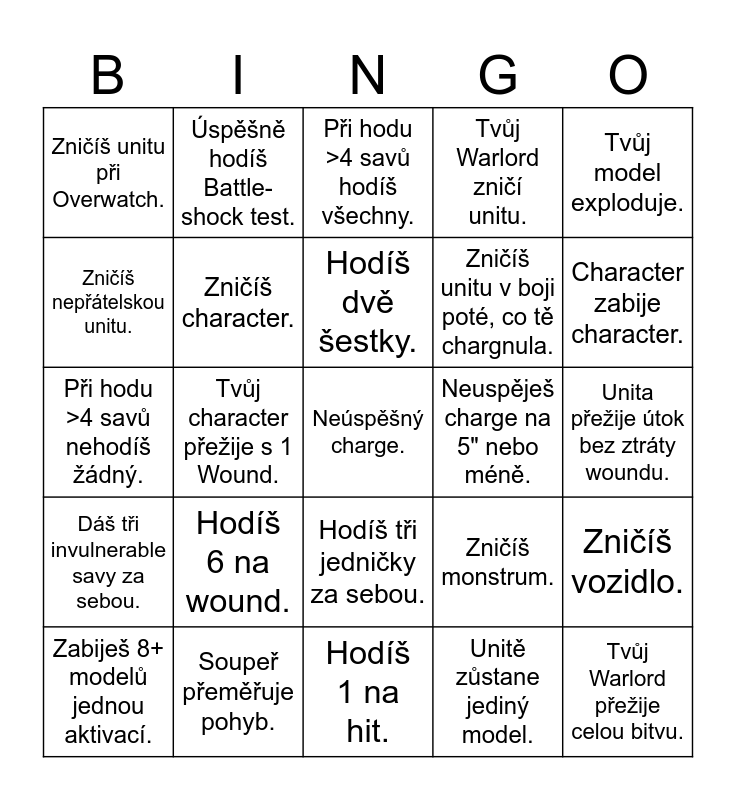 | B | I | N | G | O |
|---|---|---|---|---|
| Zničíš unitu při Overwatch. | Úspěšně hodíš Battle-shock test. | Při hodu >4 savů hodíš všechny. | Tvůj Warlord zničí unitu. | Tvůj model exploduje. |
| Zničíš nepřátelskou unitu. | Zničíš character. | Hodíš dvě šestky. | Zničíš unitu v boji poté, co tě chargnula. | Character zabije character. |
| Při hodu >4 savů nehodíš žádný. | Tvůj character přežije s 1 Wound. | Neúspěšný charge. | Neuspěješ charge na 5" nebo méně. | Unita přežije útok bez ztráty woundu. |
| Dáš tři invulnerable savy za sebou. | Hodíš 6 na wound. | Hodíš tři jedničky za sebou. | Zničíš monstrum. | Zničíš vozidlo. |
| Zabiješ 8+ modelů jednou aktivací. | Soupeř přeměřuje pohyb. | Hodíš 1 na hit. | Unitě zůstane jediný model. | Tvůj Warlord přežije celou bitvu. |